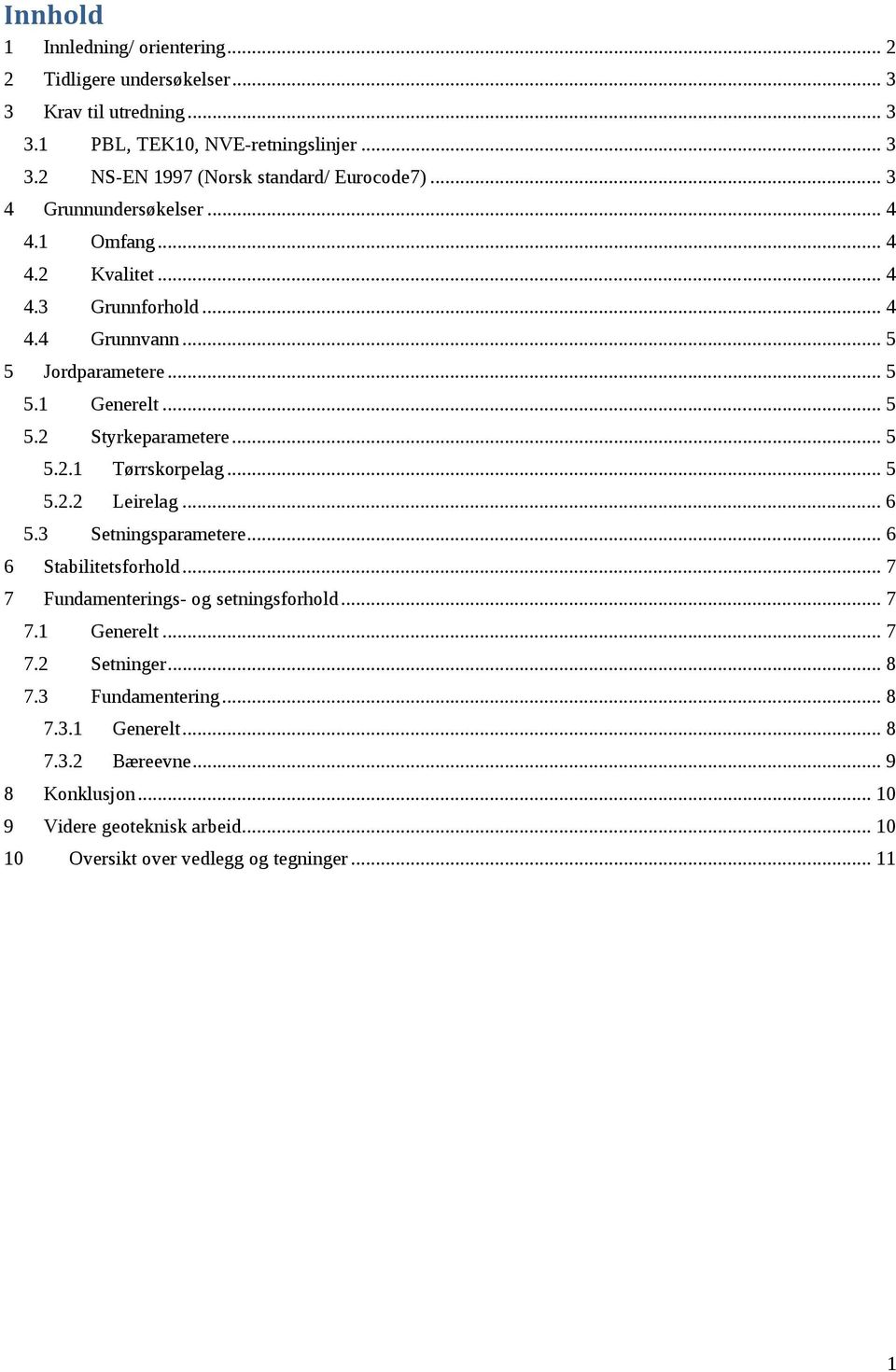 Innhold
1 Innledning/ orientering ... 2
2 Tidligere undersøkelser ... 3
3 Krav til utredning ... 3
3.1 PBL, TEK10, NVE-retningslinjer ... 3
3.2 NS-EN 1997 (Norsk standard/ Eurocode7) ... 3
4 Grunnundersøkelser ... 4
4.1 Omfang ... 4
4.2 Kvalitet ... 4
4.3 Grunnforhold ... 4
4.4 Grunnvann ... 5
5 Jordparametere ... 5
5.1 Generelt ... 5
5.2 Styrkeparametere ... 5
5.2.1 Tørrskorpelag ... 5
5.2.2 Leirelag ... 6
5.3 Setningsparametere ... 6
6 Stabilitetsforhold ... 7
7 Fundamenterings- og setningsforhold ... 7
7.1 Generelt ... 7
7.2 Setninger ... 8
7.3 Fundamentering ... 8
7.3.1 Generelt ... 8
7.3.2 Bæreevne ... 9
8 Konklusjon ... 10
9 Videre geoteknisk arbeid ... 10
10 Oversikt over vedlegg og tegninger ... 11

1